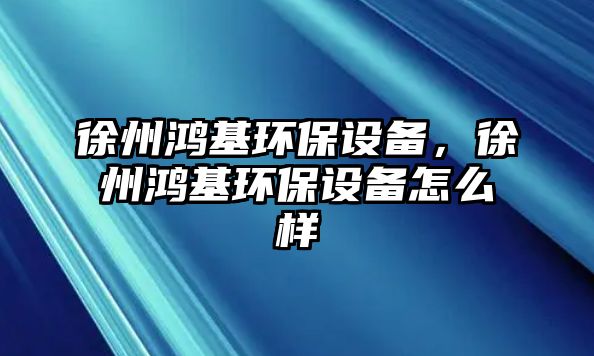 徐州鸿基环保设备，徐州鸿基环保设备怎么样